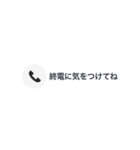 終電に気をつけてね